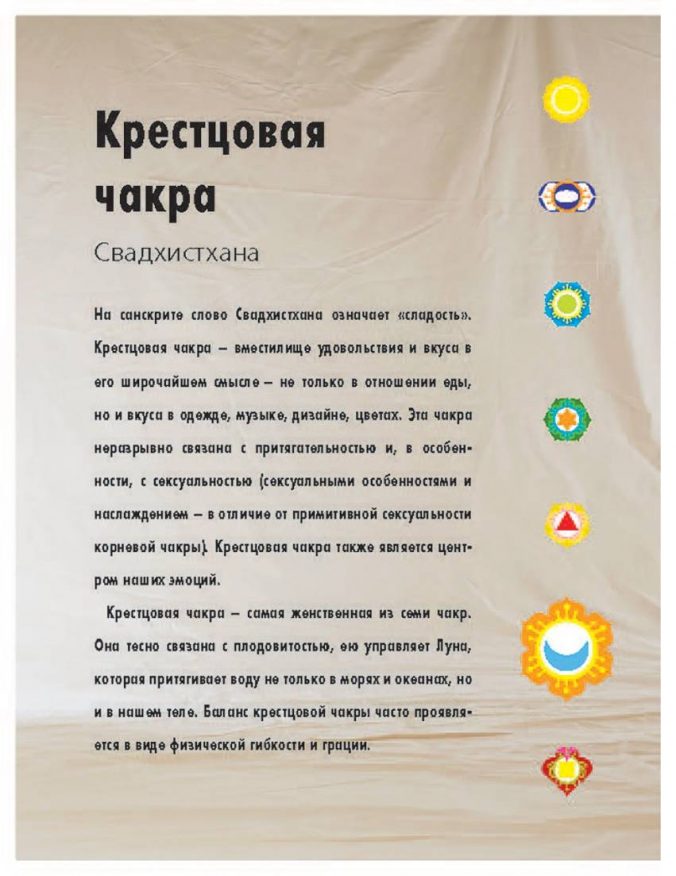 Крестцовая чакра

Свадхистхана

На санскрите слово Свадхистхана означает «сладость». Крестцовая чакра – вместилище удовольствия и вкуса в его широчайшем смысле – не только в отношении еды, но и вкуса в одежде, музыке, дизайне, цветах. Эта чакра неразрывно связана с притягательностью и, в особенности, с сексуальностью (сексуальными особенностями и наслаждением – в отличие от примитивной сексуальности корневой чакры). Крестцовая чакра также является центром наших эмоций.

Крестцовая чакра – самая женственная из семи чакр. Она тесно связана с плодовитостью, ею управляет Луна, которая притягивает воду не только в морях и океанах, но и в нашем теле. Баланс крестцовой чакры часто проявляется в виде физической гибкости и грации.